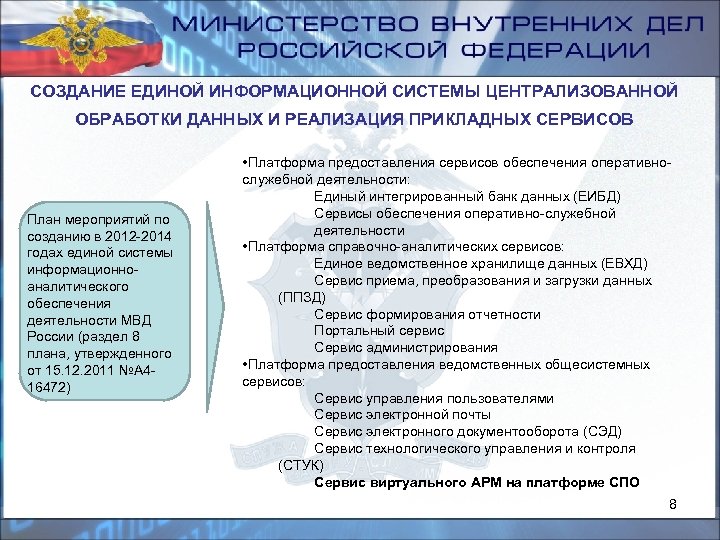 МИНИСТЕРСТВО ВНУТРЕННИХ ДЕЛ РОССИЙСКОЙ ФЕДЕРАЦИИ

СОЗДАНИЕ ЕДИНОЙ ИНФОРМАЦИОННОЙ СИСТЕМЫ ЦЕНТРАЛИЗОВАННОЙ ОБРАБОТКИ ДАННЫХ И РЕАЛИЗАЦИЯ ПРИКЛАДНЫХ СЕРВИСОВ

План мероприятий по созданию в 2012-2014 годах единой системы информационно-аналитического обеспечения деятельности МВД России (раздел 8 плана, утвержденного от 15.12.2011 №А4-16472)

•Платформа предоставления сервисов обеспечения оперативно-служебной деятельности:
Единый интегрированный банк данных (ЕИБД)
Сервисы обеспечения оперативно-служебной деятельности
•Платформа справочно-аналитических сервисов:
Единое ведомственное хранилище данных (ЕВХД)
Сервис приема, преобразования и загрузки данных (ППЗД)
Сервис формирования отчетности
Портальный сервис
Сервис администрирования
•Платформа предоставления ведомственных общесистемных сервисов:
Сервис управления пользователями
Сервис электронной почты
Сервис электронного документооборота (СЭД)
Сервис технологического управления и контроля (СТУК)
Сервис виртуального АРМ на платформе СПО

8